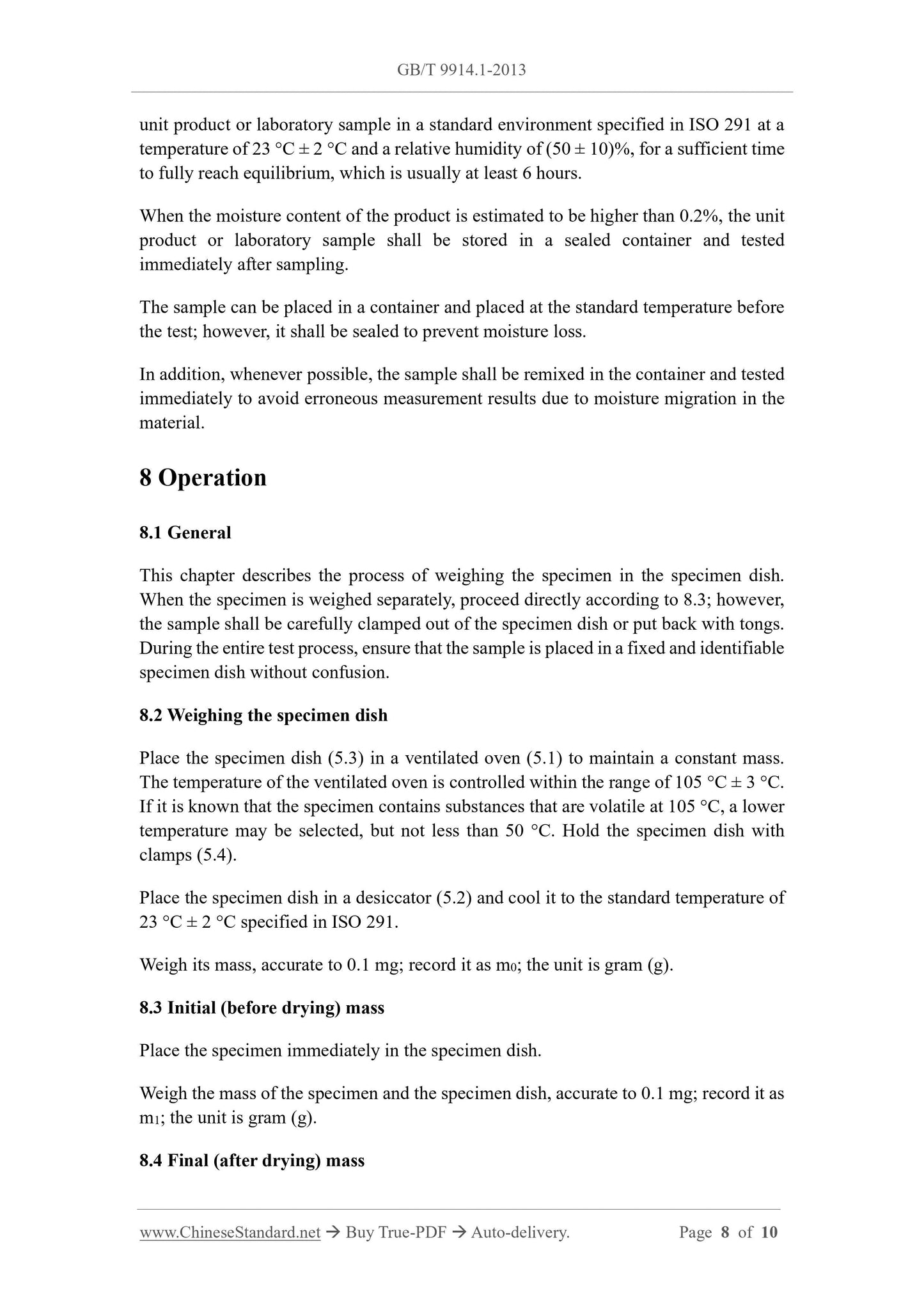 GB/T 9914.1-2013

unit product or laboratory sample in a standard environment specified in ISO 291 at a temperature of 23 °C ± 2 °C and a relative humidity of (50 ± 10)%, for a sufficient time to fully reach equilibrium, which is usually at least 6 hours.

When the moisture content of the product is estimated to be higher than 0.2%, the unit product or laboratory sample shall be stored in a sealed container and tested immediately after sampling.

The sample can be placed in a container and placed at the standard temperature before the test; however, it shall be sealed to prevent moisture loss.

In addition, whenever possible, the sample shall be remixed in the container and tested immediately to avoid erroneous measurement results due to moisture migration in the material.

8 Operation

8.1 General

This chapter describes the process of weighing the specimen in the specimen dish. When the specimen is weighed separately, proceed directly according to 8.3; however, the sample shall be carefully clamped out of the specimen dish or put back with tongs. During the entire test process, ensure that the sample is placed in a fixed and identifiable specimen dish without confusion.

8.2 Weighing the specimen dish

Place the specimen dish (5.3) in a ventilated oven (5.1) to maintain a constant mass. The temperature of the ventilated oven is controlled within the range of 105 °C ± 3 °C. If it is known that the specimen contains substances that are volatile at 105 °C, a lower temperature may be selected, but not less than 50 °C. Hold the specimen dish with clamps (5.4).

Place the specimen dish in a desiccator (5.2) and cool it to the standard temperature of 23 °C ± 2 °C specified in ISO 291.

Weigh its mass, accurate to 0.1 mg; record it as $m_0$; the unit is gram (g).

8.3 Initial (before drying) mass

Place the specimen immediately in the specimen dish.

Weigh the mass of the specimen and the specimen dish, accurate to 0.1 mg; record it as $m_1$; the unit is gram (g).

8.4 Final (after drying) mass

www.ChineseStandard.net → Buy True-PDF → Auto-delivery. Page 8 of 10